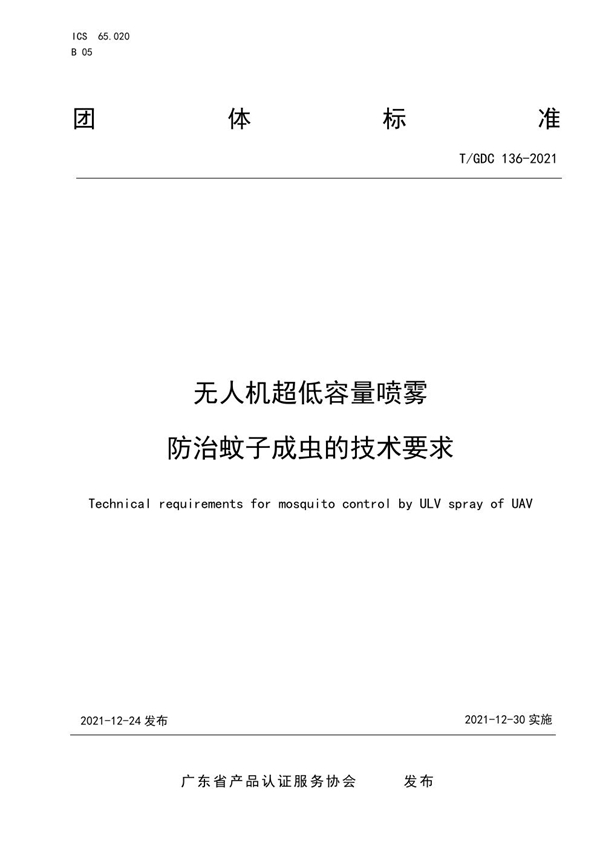 ICS 65.020
B 05

团 体 标 准

T/GDC 136-2021

无人机超低容量喷雾
防治蚊子成虫的技术要求

Technical requirements for mosquito control by ULV spray of UAV

2021-12-24 发布

2021-12-30 实施

广东省产品认证服务协会 发布